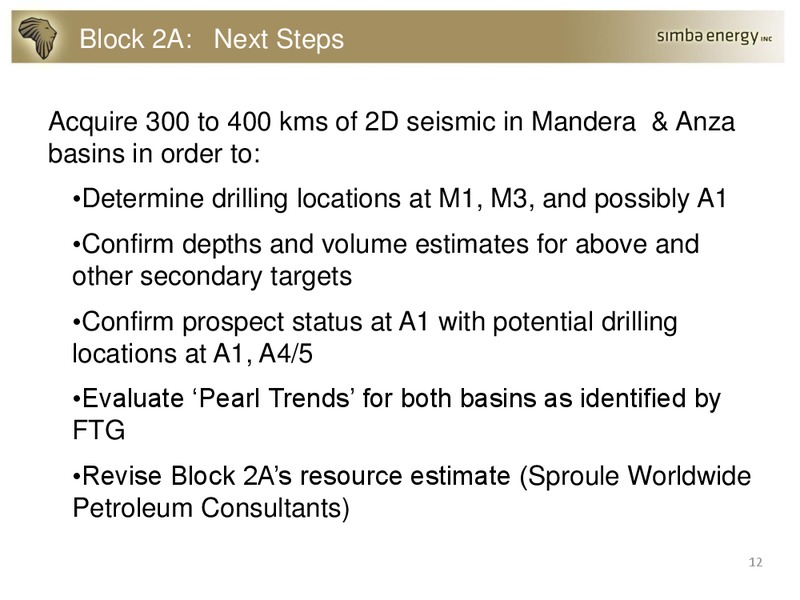 Block 2A: Next Steps

simba energy INC

Acquire 300 to 400 kms of 2D seismic in Mandera & Anza basins in order to:

•Determine drilling locations at M1, M3, and possibly A1

•Confirm depths and volume estimates for above and other secondary targets

•Confirm prospect status at A1 with potential drilling locations at A1, A4/5

•Evaluate ‘Pearl Trends’ for both basins as identified by FTG

•Revise Block 2A’s resource estimate (Sproule Worldwide Petroleum Consultants)

12